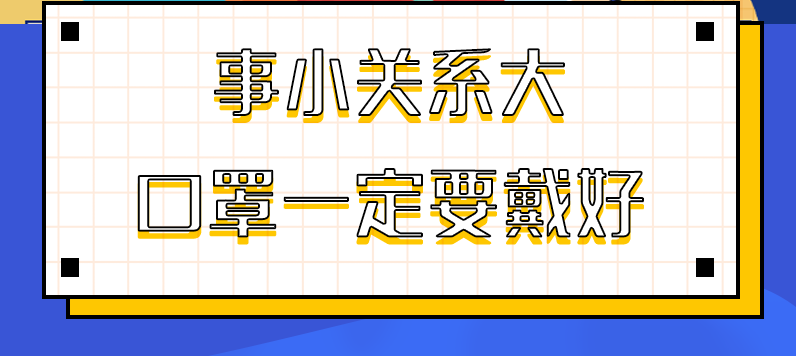 事小关系大
口罩一定要戴好